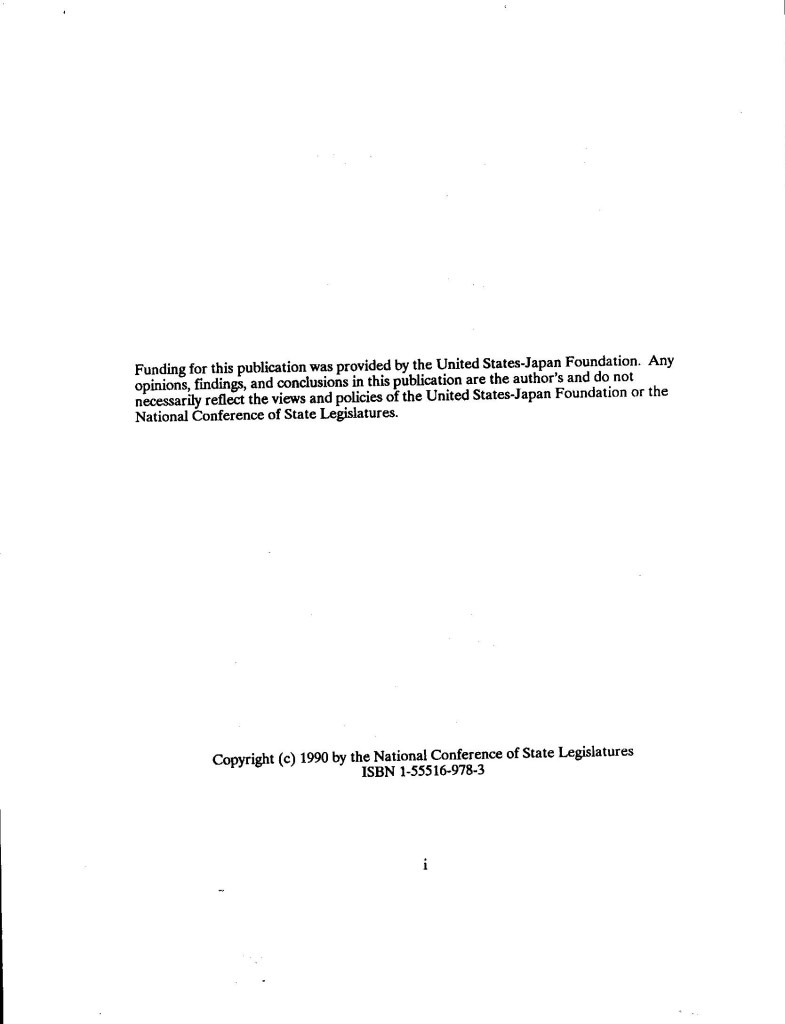 Funding for this publication was provided by the United States-Japan Foundation. Any opinions, findings, and conclusions in this publication are the author's and do not necessarily reflect the views and policies of the United States-Japan Foundation or the National Conference of State Legislatures.

Copyright (c) 1990 by the National Conference of State Legislatures
ISBN 1-55516-978-3

i